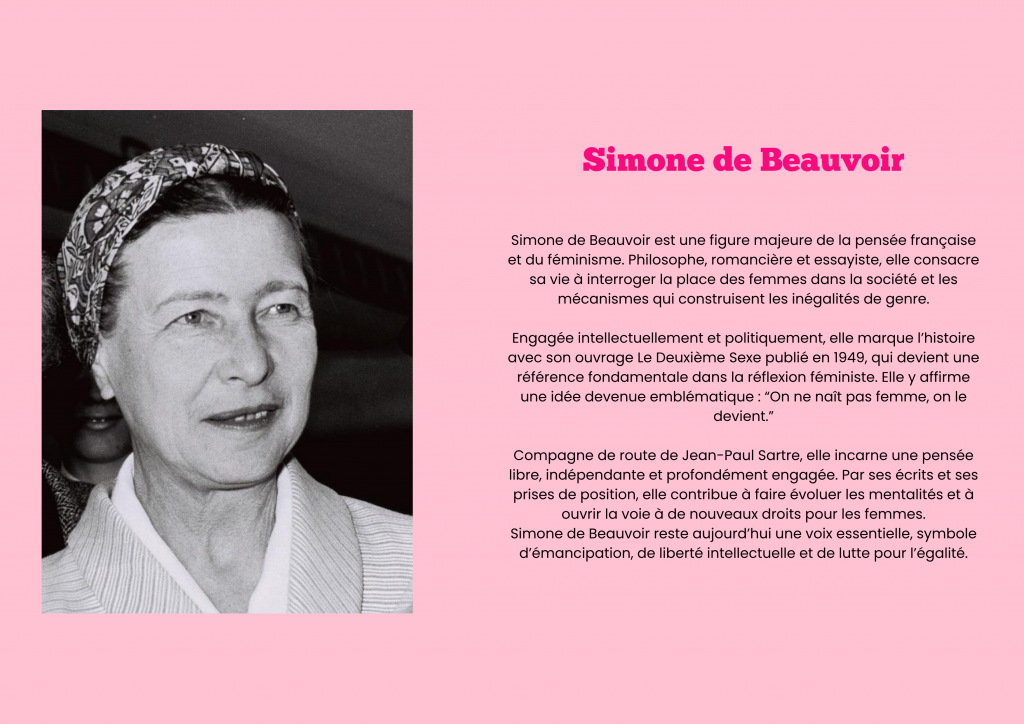 Simone de Beauvoir

Simone de Beauvoir est une figure majeure de la pensée française et du féminisme. Philosophe, romancière et essayiste, elle consacre sa vie à interroger la place des femmes dans la société et les mécanismes qui construisent les inégalités de genre.

Engagée intellectuellement et politiquement, elle marque l'histoire avec son ouvrage Le Deuxième Sexe publié en 1949, qui devient une référence fondamentale dans la réflexion féministe. Elle y affirme une idée devenue emblématique : "On ne naît pas femme, on le devient."

Compagne de route de Jean-Paul Sartre, elle incarne une pensée libre, indépendante et profondément engagée. Par ses écrits et ses prises de position, elle contribue à faire évoluer les mentalités et à ouvrir la voie à de nouveaux droits pour les femmes.
Simone de Beauvoir reste aujourd'hui une voix essentielle, symbole d'émancipation, de liberté intellectuelle et de lutte pour l'égalité.